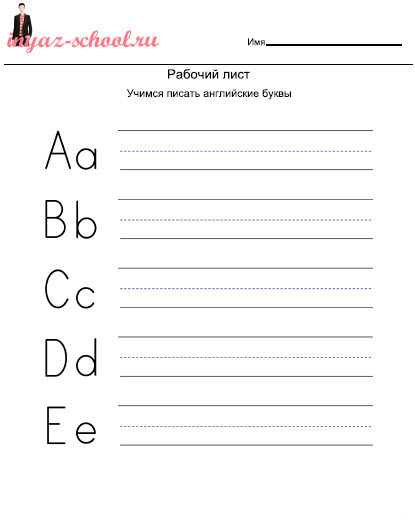 inyaz-school.ru

Имя

Рабочий лист

Учимся писать английские буквы

Aa

Bb

Cc

Dd

Ee